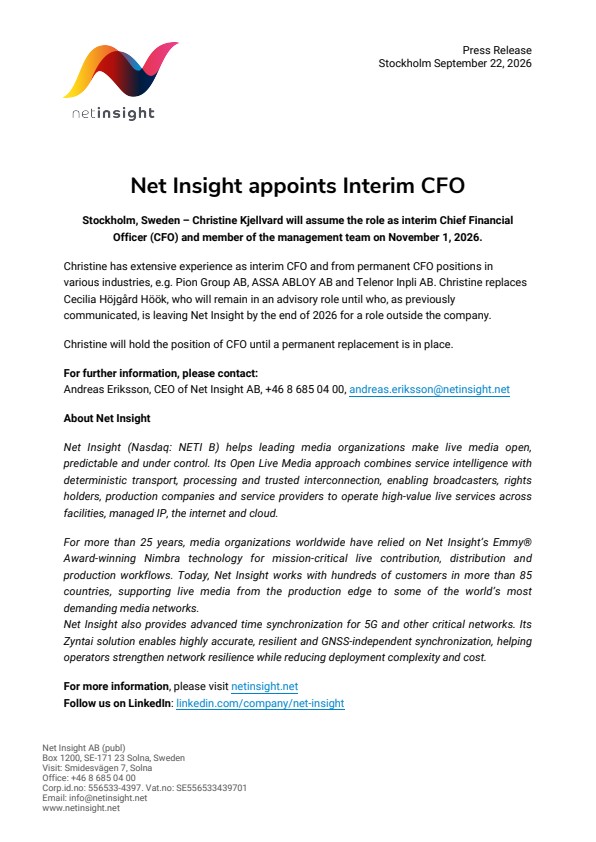 netinsight

Press Release
Stockholm September 22, 2026

Net Insight appoints Interim CFO

Stockholm, Sweden – Christine Kjellvard will assume the role as interim Chief Financial Officer (CFO) and member of the management team on November 1, 2026.

Christine has extensive experience as interim CFO and from permanent CFO positions in various industries, e.g. Pion Group AB, ASSA ABLOY AB and Telenor Inpli AB. Christine replaces Cecilia Höjgård Höök, who will remain in an advisory role until who, as previously communicated, is leaving Net Insight by the end of 2026 for a role outside the company.

Christine will hold the position of CFO until a permanent replacement is in place.

For further information, please contact:
Andreas Eriksson, CEO of Net Insight AB, +46 8 685 04 00, andreas.eriksson@netinsight.net

About Net Insight

Net Insight (Nasdaq: NETI B) helps leading media organizations make live media open, predictable and under control. Its Open Live Media approach combines service intelligence with deterministic transport, processing and trusted interconnection, enabling broadcasters, rights holders, production companies and service providers to operate high-value live services across facilities, managed IP, the internet and cloud.

For more than 25 years, media organizations worldwide have relied on Net Insight's Emmy® Award-winning Nimbra technology for mission-critical live contribution, distribution and production workflows. Today, Net Insight works with hundreds of customers in more than 85 countries, supporting live media from the production edge to some of the world's most demanding media networks.
Net Insight also provides advanced time synchronization for 5G and other critical networks. Its Zyntai solution enables highly accurate, resilient and GNSS-independent synchronization, helping operators strengthen network resilience while reducing deployment complexity and cost.

For more information, please visit netinsight.net
Follow us on LinkedIn: linkedin.com/company/net-insight

Net Insight AB (publ)
Box 1200, SE-171 23 Solna, Sweden
Visit: Smidesvägen 7, Solna
Office: +46 8 685 04 00
Corp.id.no: 556533-4397. Vat.no: SE556533439701
Email: info@netinsight.net
www.netinsight.net